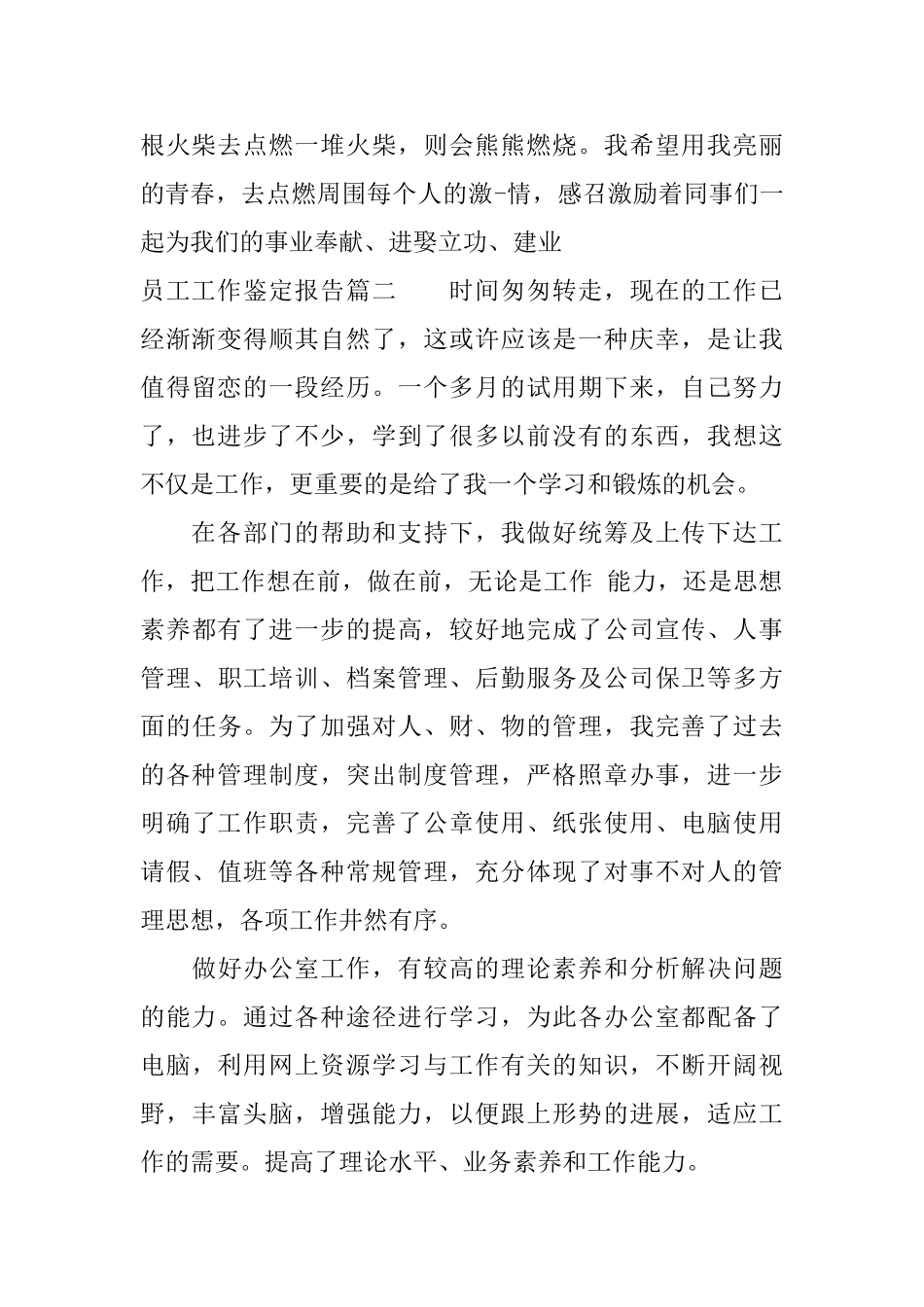 根火柴去点燃一堆火柴，则会熊熊燃烧。我希望用我亮丽的青春，去点燃周围每个人的激-情，感召激励着同事们一起为我们的事业奉献、进娶立功、建业

员工工作鉴定报告篇二　　时间匆匆转走，现在的工作已经渐渐变得顺其自然了，这或许应该是一种庆幸，是让我值得留恋的一段经历。一个多月的试用期下来，自己努力了，也进步了不少，学到了很多以前没有的东西，我想这不仅是工作，更重要的是给了我一个学习和锻炼的机会。

在各部门的帮助和支持下，我做好统筹及上传下达工作，把工作想在前，做在前，无论是工作 能力，还是思想素养都有了进一步的提高，较好地完成了公司宣传、人事管理、职工培训、档案管理、后勤服务及公司保卫等多方面的任务。为了加强对人、财、物的管理，我完善了过去的各种管理制度，突出制度管理，严格照章办事，进一步明确了工作职责，完善了公章使用、纸张使用、电脑使用请假、值班等各种常规管理，充分体现了对事不对人的管理思想，各项工作井然有序。

做好办公室工作，有较高的理论素养和分析解决问题的能力。通过各种途径进行学习，为此各办公室都配备了电脑，利用网上资源学习与工作有关的知识，不断开阔视野，丰富头脑，增强能力，以便跟上形势的进展，适应工作的需要。提高了理论水平、业务素养和工作能力。